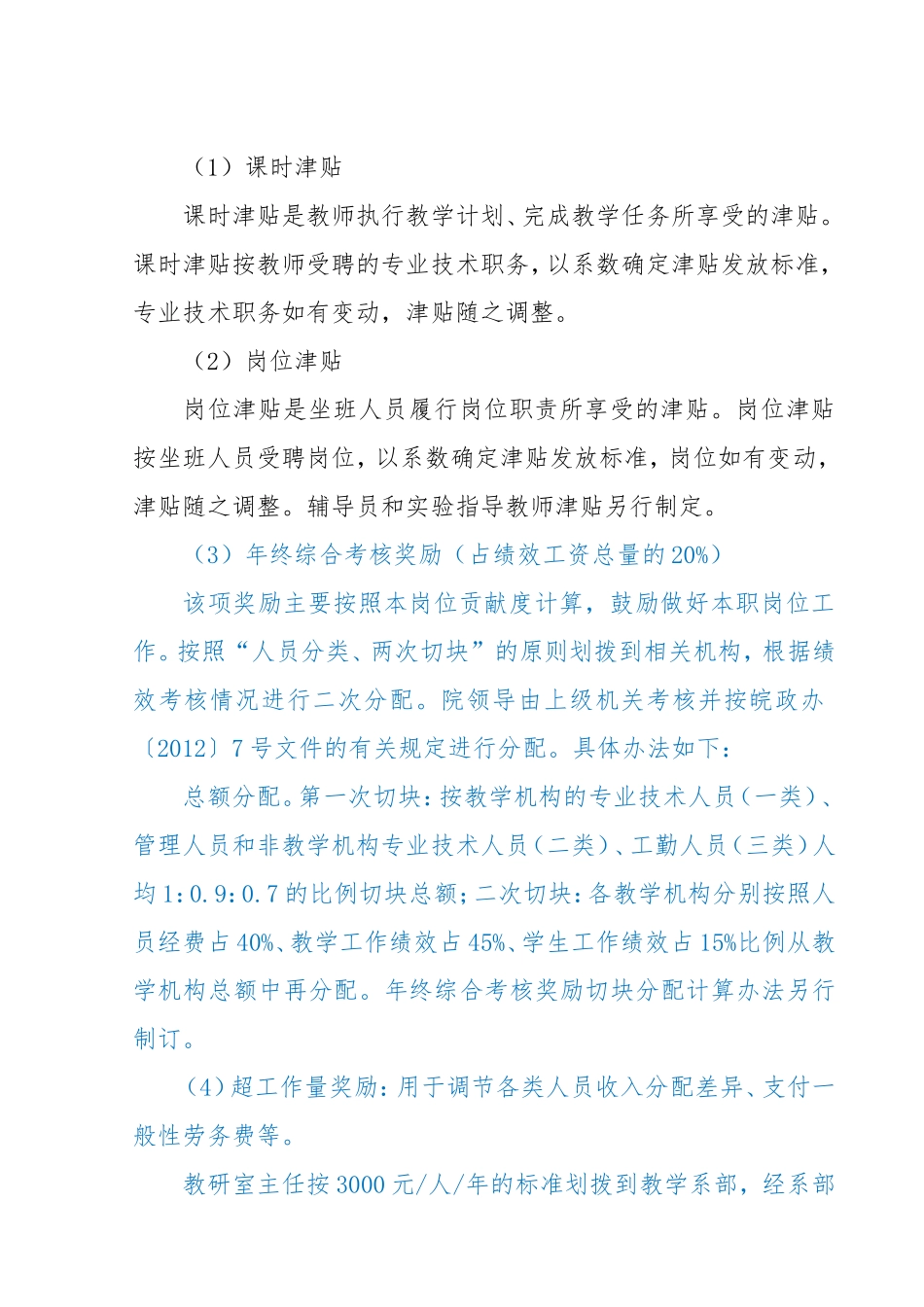 （1）课时津贴

课时津贴是教师执行教学计划、完成教学任务所享受的津贴。课时津贴按教师受聘的专业技术职务，以系数确定津贴发放标准，专业技术职务如有变动，津贴随之调整。

（2）岗位津贴

岗位津贴是坐班人员履行岗位职责所享受的津贴。岗位津贴按坐班人员受聘岗位，以系数确定津贴发放标准，岗位如有变动，津贴随之调整。辅导员和实验指导教师津贴另行制定。

（3）年终综合考核奖励（占绩效工资总量的20%）

该项奖励主要按照本岗位贡献度计算，鼓励做好本职岗位工作。按照“人员分类、两次切块”的原则划拨到相关机构，根据绩效考核情况进行二次分配。院领导由上级机关考核并按皖政办〔2012〕7号文件的有关规定进行分配。具体办法如下：

总额分配。第一次切块：按教学机构的专业技术人员（一类）、管理人员和非教学机构专业技术人员（二类）、工勤人员（三类）人均1：0.9：0.7的比例切块总额；二次切块：各教学机构分别按照人员经费占40%、教学工作绩效占45%、学生工作绩效占15%比例从教学机构总额中再分配。年终综合考核奖励切块分配计算办法另行制订。

（4）超工作量奖励：用于调节各类人员收入分配差异、支付一般性劳务费等。

教研室主任按3000元/人/年的标准划拨到教学系部，经系部